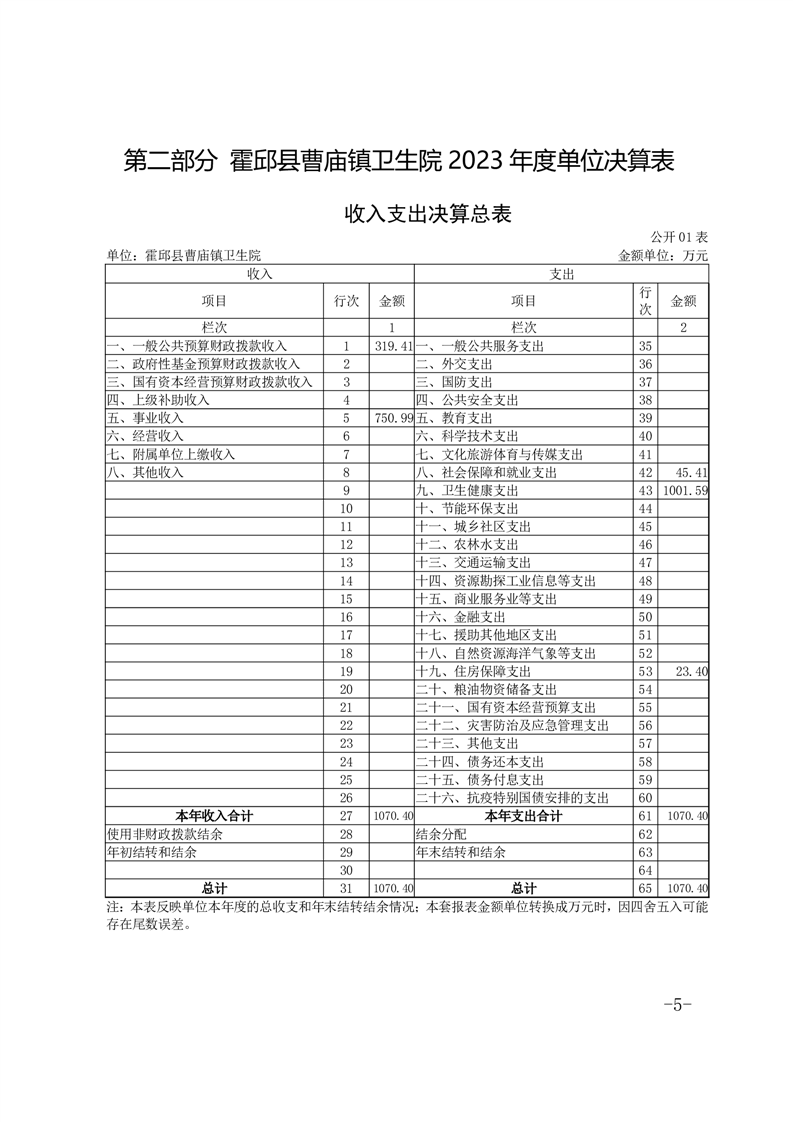 第二部分 霍邱县曹庙镇卫生院 2023 年度单位决算表

收入支出决算总表

公开 01 表

单位：霍邱县曹庙镇卫生院

金额单位：万元

| 收入 | | | 支出 | | |
|---|---|---|---|---|---|
| 项目 | 行次 | 金额 | 项目 | 行次 | 金额 |
| 栏次 | | 1 | 栏次 | | 2 |
| 一、一般公共预算财政拨款收入 | 1 | 319.41 | 一、一般公共服务支出 | 35 | |
| 二、政府性基金预算财政拨款收入 | 2 | | 二、外交支出 | 36 | |
| 三、国有资本经营预算财政拨款收入 | 3 | | 三、国防支出 | 37 | |
| 四、上级补助收入 | 4 | | 四、公共安全支出 | 38 | |
| 五、事业收入 | 5 | 750.99 | 五、教育支出 | 39 | |
| 六、经营收入 | 6 | | 六、科学技术支出 | 40 | |
| 七、附属单位上缴收入 | 7 | | 七、文化旅游体育与传媒支出 | 41 | |
| 八、其他收入 | 8 | | 八、社会保障和就业支出 | 42 | 45.41 |
| | 9 | | 九、卫生健康支出 | 43 | 1001.59 |
| | 10 | | 十、节能环保支出 | 44 | |
| | 11 | | 十一、城乡社区支出 | 45 | |
| | 12 | | 十二、农林水支出 | 46 | |
| | 13 | | 十三、交通运输支出 | 47 | |
| | 14 | | 十四、资源勘探工业信息等支出 | 48 | |
| | 15 | | 十五、商业服务业等支出 | 49 | |
| | 16 | | 十六、金融支出 | 50 | |
| | 17 | | 十七、援助其他地区支出 | 51 | |
| | 18 | | 十八、自然资源海洋气象等支出 | 52 | |
| | 19 | | 十九、住房保障支出 | 53 | 23.40 |
| | 20 | | 二十、粮油物资储备支出 | 54 | |
| | 21 | | 二十一、国有资本经营预算支出 | 55 | |
| | 22 | | 二十二、灾害防治及应急管理支出 | 56 | |
| | 23 | | 二十三、其他支出 | 57 | |
| | 24 | | 二十四、债务还本支出 | 58 | |
| | 25 | | 二十五、债务付息支出 | 59 | |
| | 26 | | 二十六、抗疫特别国债安排的支出 | 60 | |
| 本年收入合计 | 27 | 1070.40 | 本年支出合计 | 61 | 1070.40 |
| 使用非财政拨款结余 | 28 | | 结余分配 | 62 | |
| 年初结转和结余 | 29 | | 年末结转和结余 | 63 | |
| | 30 | | | 64 | |
| 总计 | 31 | 1070.40 | 总计 | 65 | 1070.40 |

注：本表反映单位本年度的总收支和年末结转结余情况；本套报表金额单位转换成万元时，因四舍五入可能存在尾数误差。

-5-